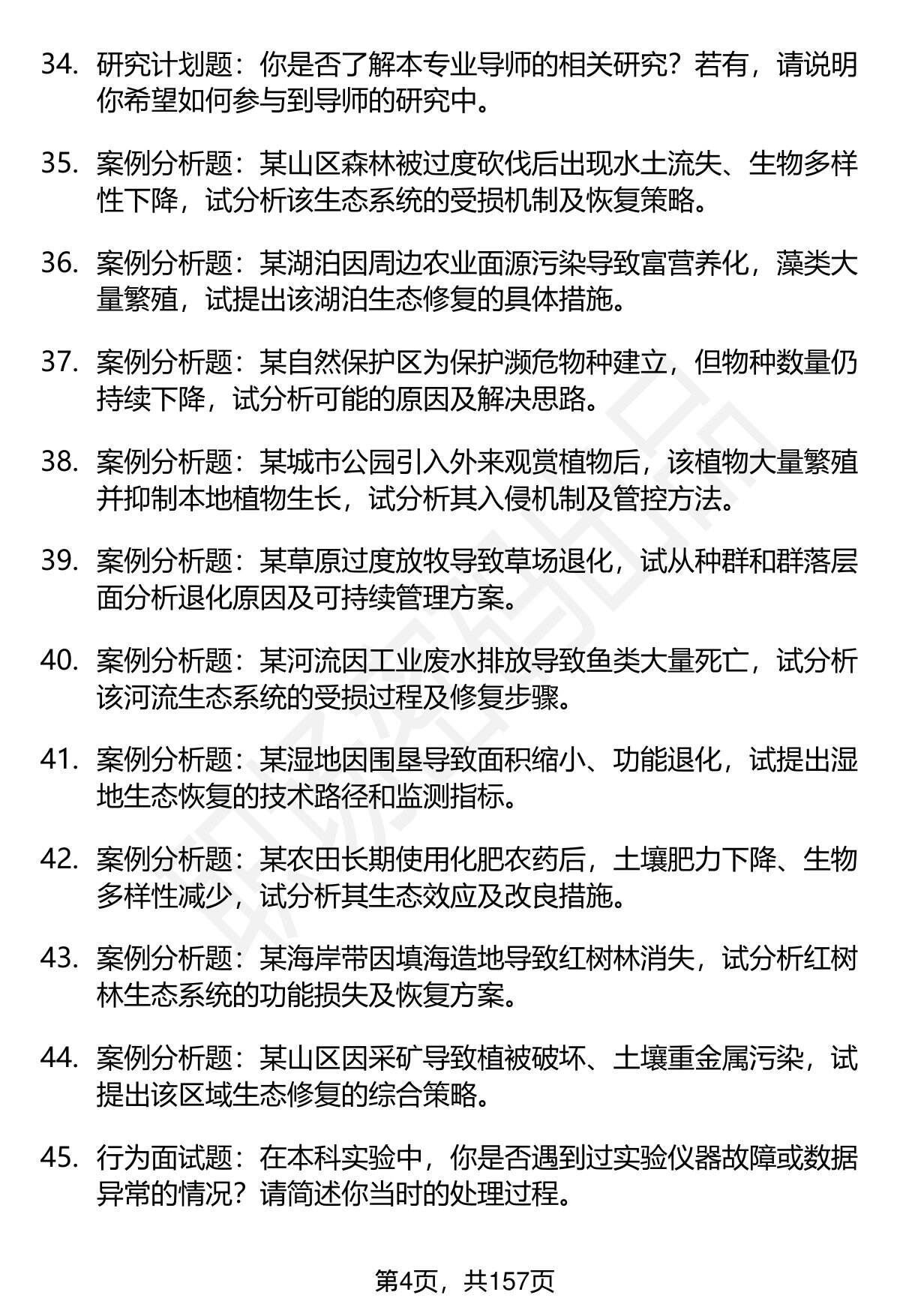 34. 研究计划题：你是否了解本专业导师的相关研究？若有，请说明你希望如何参与到导师的研究中。

35. 案例分析题：某山区森林被过度砍伐后出现水土流失、生物多样性下降，试分析该生态系统的受损机制及恢复策略。

36. 案例分析题：某湖泊因周边农业面源污染导致富营养化，藻类大量繁殖，试提出该湖泊生态修复的具体措施。

37. 案例分析题：某自然保护区为保护濒危物种建立，但物种数量仍持续下降，试分析可能的原因及解决思路。

38. 案例分析题：某城市公园引入外来观赏植物后，该植物大量繁殖并抑制本地植物生长，试分析其入侵机制及管控方法。

39. 案例分析题：某草原过度放牧导致草场退化，试从种群和群落层面分析退化原因及可持续管理方案。

40. 案例分析题：某河流因工业废水排放导致鱼类大量死亡，试分析该河流生态系统的受损过程及修复步骤。

41. 案例分析题：某湿地因围垦导致面积缩小、功能退化，试提出湿地生态恢复的技术路径和监测指标。

42. 案例分析题：某农田长期使用化肥农药后，土壤肥力下降、生物多样性减少，试分析其生态效应及改良措施。

43. 案例分析题：某海岸带因填海造地导致红树林消失，试分析红树林生态系统的功能损失及恢复方案。

44. 案例分析题：某山区因采矿导致植被破坏、土壤重金属污染，试提出该区域生态修复的综合策略。

45. 行为面试题：在本科实验中，你是否遇到过实验仪器故障或数据异常的情况？请简述你当时的处理过程。

第4页，共157页